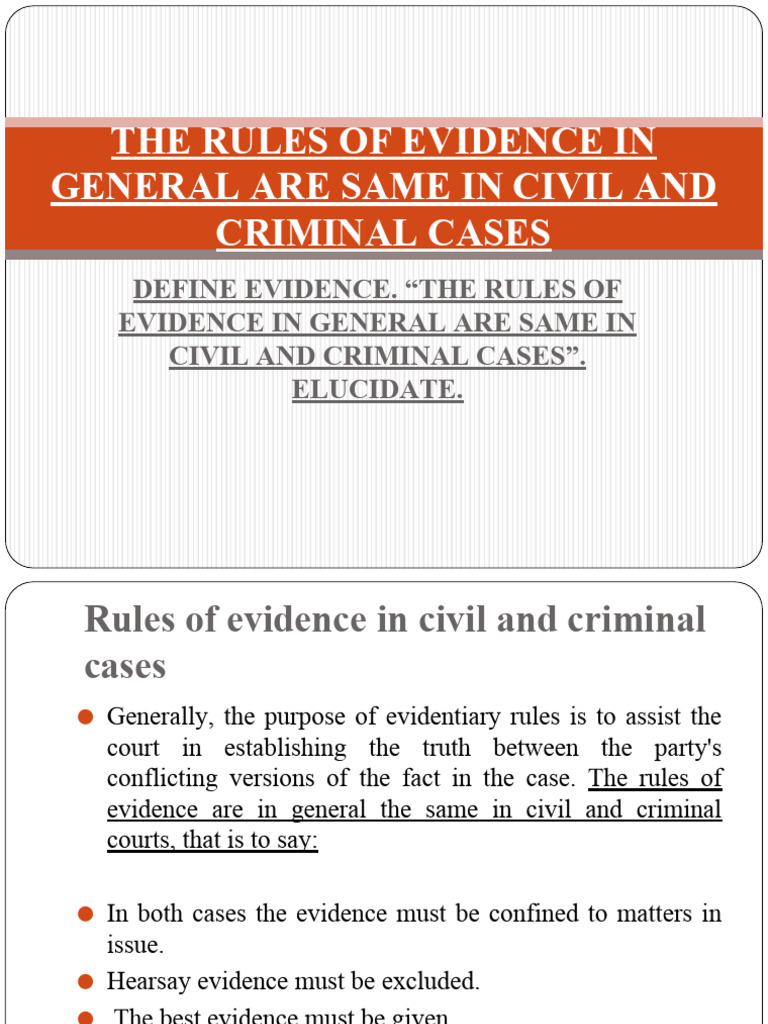 THE RULES OF EVIDENCE IN GENERAL ARE SAME IN CIVIL AND CRIMINAL CASES

DEFINE EVIDENCE. “THE RULES OF EVIDENCE IN GENERAL ARE SAME IN CIVIL AND CRIMINAL CASES”. ELUCIDATE.

Rules of evidence in civil and criminal cases

Generally, the purpose of evidentiary rules is to assist the court in establishing the truth between the party's conflicting versions of the fact in the case. The rules of evidence are in general the same in civil and criminal courts, that is to say:

In both cases the evidence must be confined to matters in issue.

Hearsay evidence must be excluded.

The best evidence must be given